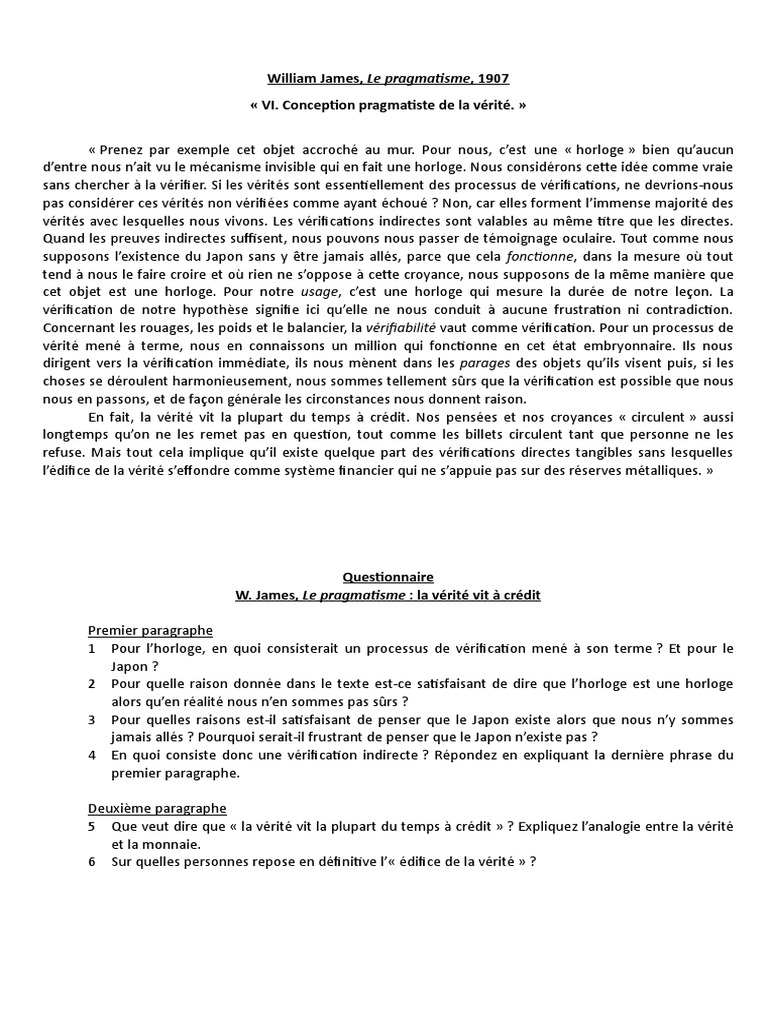 William James, Le pragmatisme, 1907

« VI. Conception pragmatiste de la vérité. »

« Prenez par exemple cet objet accroché au mur. Pour nous, c'est une « horloge » bien qu'aucun d'entre nous n'ait vu le mécanisme invisible qui en fait une horloge. Nous considérons cette idée comme vraie sans chercher à la vérifier. Si les vérités sont essentiellement des processus de vérifications, ne devrions-nous pas considérer ces vérités non vérifiées comme ayant échoué ? Non, car elles forment l'immense majorité des vérités avec lesquelles nous vivons. Les vérifications indirectes sont valables au même titre que les directes. Quand les preuves indirectes suffisent, nous pouvons nous passer de témoignage oculaire. Tout comme nous supposons l'existence du Japon sans y être jamais allés, parce que cela fonctionne, dans la mesure où tout tend à nous le faire croire et où rien ne s'oppose à cette croyance, nous supposons de la même manière que cet objet est une horloge. Pour notre usage, c'est une horloge qui mesure la durée de notre leçon. La vérification de notre hypothèse signifie ici qu'elle ne nous conduit à aucune frustration ni contradiction. Concernant les rouages, les poids et le balancier, la vérifiabilité vaut comme vérification. Pour un processus de vérité mené à terme, nous en connaissons un million qui fonctionne en cet état embryonnaire. Ils nous dirigent vers la vérification immédiate, ils nous mènent dans les parages des objets qu'ils visent puis, si les choses se déroulent harmonieusement, nous sommes tellement sûrs que la vérification est possible que nous nous en passons, et de façon générale les circonstances nous donnent raison.

En fait, la vérité vit la plupart du temps à crédit. Nos pensées et nos croyances « circulent » aussi longtemps qu'on ne les remet pas en question, tout comme les billets circulent tant que personne ne les refuse. Mais tout cela implique qu'il existe quelque part des vérifications directes tangibles sans lesquelles l'édifice de la vérité s'effondre comme système financier qui ne s'appuie pas sur des réserves métalliques. »

Questionnaire
W. James, Le pragmatisme : la vérité vit à crédit

Premier paragraphe
1 Pour l'horloge, en quoi consisterait un processus de vérification mené à son terme ? Et pour le Japon ?
2 Pour quelle raison donnée dans le texte est-ce satisfaisant de dire que l'horloge est une horloge alors qu'en réalité nous n'en sommes pas sûrs ?
3 Pour quelles raisons est-il satisfaisant de penser que le Japon existe alors que nous n'y sommes jamais allés ? Pourquoi serait-il frustrant de penser que le Japon n'existe pas ?
4 En quoi consiste donc une vérification indirecte ? Répondez en expliquant la dernière phrase du premier paragraphe.

Deuxième paragraphe
5 Que veut dire que « la vérité vit la plupart du temps à crédit » ? Expliquez l'analogie entre la vérité et la monnaie.
6 Sur quelles personnes repose en définitive l'« édifice de la vérité » ?